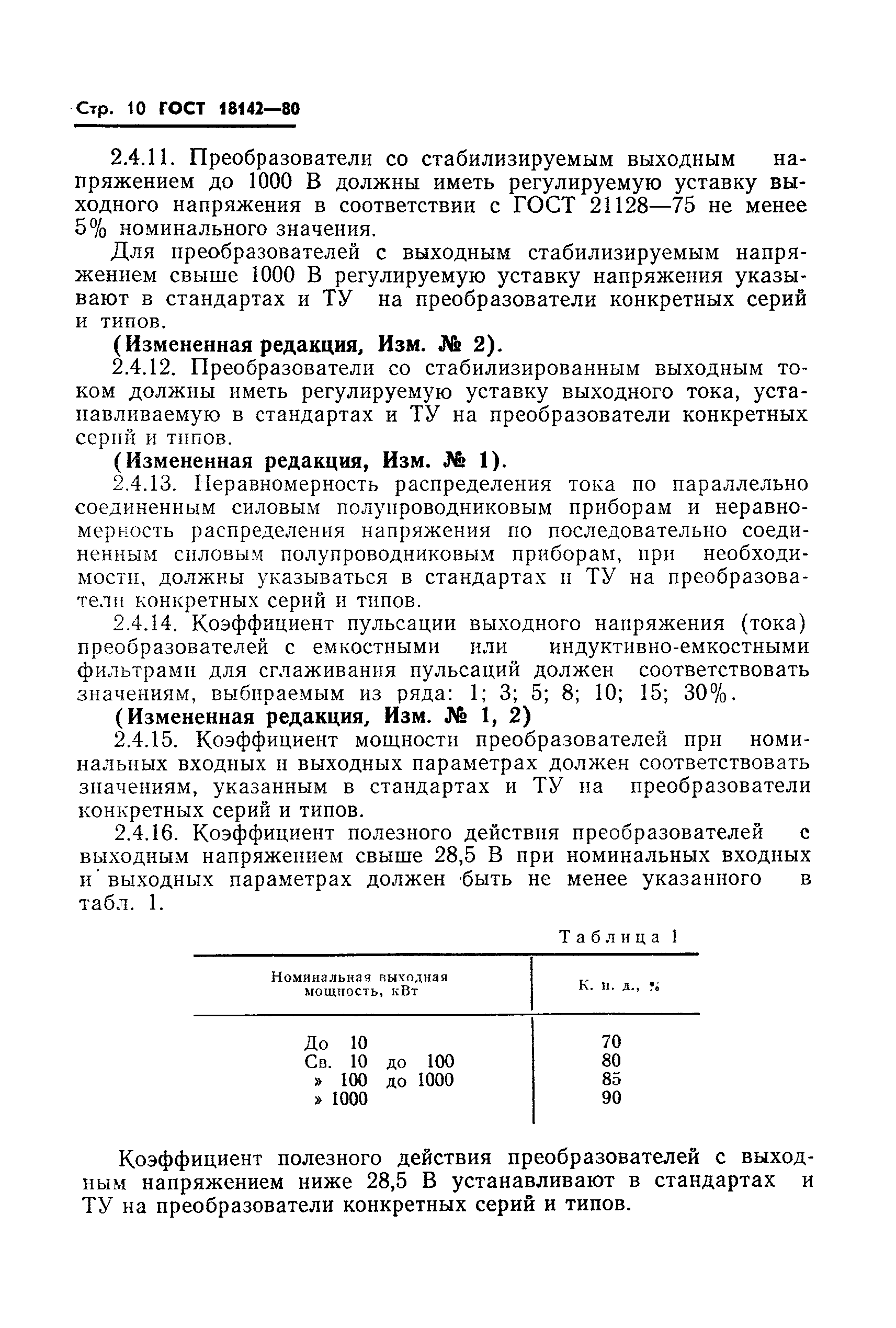 Стр. 10 ГОСТ 18142—80

2.4.11. Преобразователи со стабилизируемым выходным напряжением до 1000 В должны иметь регулируемую уставку выходного напряжения в соответствии с ГОСТ 21128—75 не менее 5% номинального значения.

Для преобразователей с выходным стабилизируемым напряжением свыше 1000 В регулируемую уставку напряжения указывают в стандартах и ТУ на преобразователи конкретных серий и типов.

(Измененная редакция, Изм. № 2).

2.4.12. Преобразователи со стабилизированным выходным током должны иметь регулируемую уставку выходного тока, устанавливаемую в стандартах и ТУ на преобразователи конкретных серий и типов.

(Измененная редакция, Изм. № 1).

2.4.13. Неравномерность распределения тока по параллельно соединенным силовым полупроводниковым приборам и неравномерность распределения напряжения по последовательно соединенным силовым полупроводниковым приборам, при необходимости, должны указываться в стандартах и ТУ на преобразователи конкретных серий и типов.

2.4.14. Коэффициент пульсации выходного напряжения (тока) преобразователей с емкостными или индуктивно-емкостными фильтрами для сглаживания пульсаций должен соответствовать значениям, выбираемым из ряда: 1; 3; 5; 8; 10; 15; 30%.

(Измененная редакция, Изм. № 1, 2)

2.4.15. Коэффициент мощности преобразователей при номинальных входных и выходных параметрах должен соответствовать значениям, указанным в стандартах и ТУ на преобразователи конкретных серий и типов.

2.4.16. Коэффициент полезного действия преобразователей с выходным напряжением свыше 28,5 В при номинальных входных и выходных параметрах должен быть не менее указанного в табл. 1.

Таблица 1

| Номинальная выходная мощность, кВт | К. п. д., % |
|---|---|
| До 10 | 70 |
| Св. 10 до 100 | 80 |
| » 100 до 1000 | 85 |
| » 1000 | 90 |

Коэффициент полезного действия преобразователей с выходным напряжением ниже 28,5 В устанавливают в стандартах и ТУ на преобразователи конкретных серий и типов.